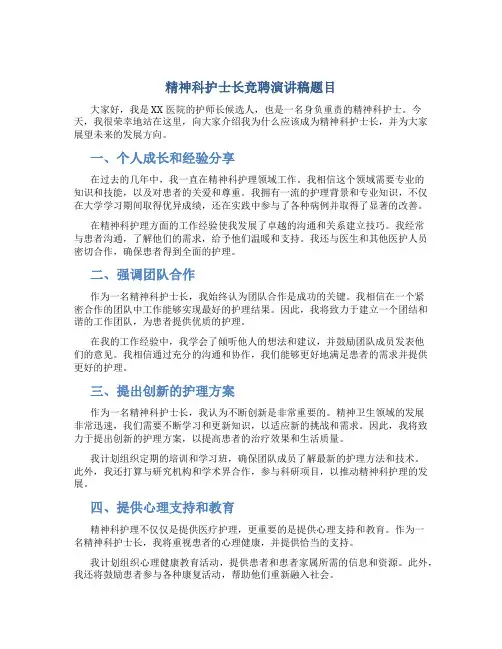 精神科护士长竞聘演讲稿题目

大家好，我是XX医院的护师长候选人，也是一名身负重责的精神科护士。今天，我很荣幸地站在这里，向大家介绍我为什么应该成为精神科护士长，并为大家展望未来的发展方向。

一、个人成长和经验分享

在过去的几年中，我一直在精神科护理领域工作。我相信这个领域需要专业的知识和技能，以及对患者的关爱和尊重。我拥有一流的护理背景和专业知识，不仅在大学学习期间取得优异成绩，还在实践中参与了各种病例并取得了显著的改善。

在精神科护理方面的工作经验使我发展了卓越的沟通和关系建立技巧。我经常与患者沟通，了解他们的需求，给予他们温暖和支持。我还与医生和其他医护人员密切合作，确保患者得到全面的护理。

二、强调团队合作

作为一名精神科护士长，我始终认为团队合作是成功的关键。我相信在一个紧密合作的团队中工作能够实现最好的护理结果。因此，我将致力于建立一个团结和谐的工作团队，为患者提供优质的护理。

在我的工作经验中，我学会了倾听他人的想法和建议，并鼓励团队成员发表他们的意见。我相信通过充分的沟通和协作，我们能够更好地满足患者的需求并提供更好的护理。

三、提出创新的护理方案

作为一名精神科护士长，我认为不断创新是非常重要的。精神卫生领域的发展非常迅速，我们需要不断学习和更新知识，以适应新的挑战和需求。因此，我将致力于提出创新的护理方案，以提高患者的治疗效果和生活质量。

我计划组织定期的培训和学习班，确保团队成员了解最新的护理方法和技术。此外，我还打算与研究机构和学术界合作，参与科研项目，以推动精神科护理的发展。

四、提供心理支持和教育

精神科护理不仅仅是提供医疗护理，更重要的是提供心理支持和教育。作为一名精神科护士长，我将重视患者的心理健康，并提供恰当的支持。

我计划组织心理健康教育活动，提供患者和患者家属所需的信息和资源。此外，我还将鼓励患者参与各种康复活动，帮助他们重新融入社会。